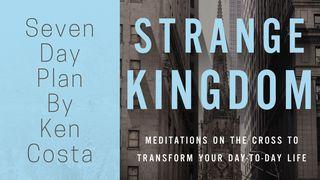 Seven Day Plan By Ken Costa

STRANGE KINGDOM

MEDITATIONS ON THE CROSS TO TRANSFORM YOUR DAY-TO-DAY LIFE